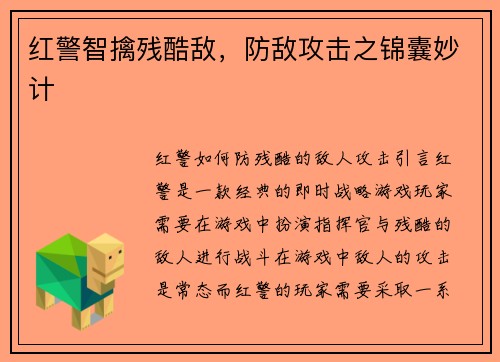 红警智擒残酷敌，防敌攻击之锦囊妙计

红警如何防残酷的敌人攻击引言红警是一款经典的即时战略游戏玩家需要在游戏中扮演指挥官与残酷的敌人进行战斗在游戏中敌人的攻击是常态而红警的玩家需要采取一系